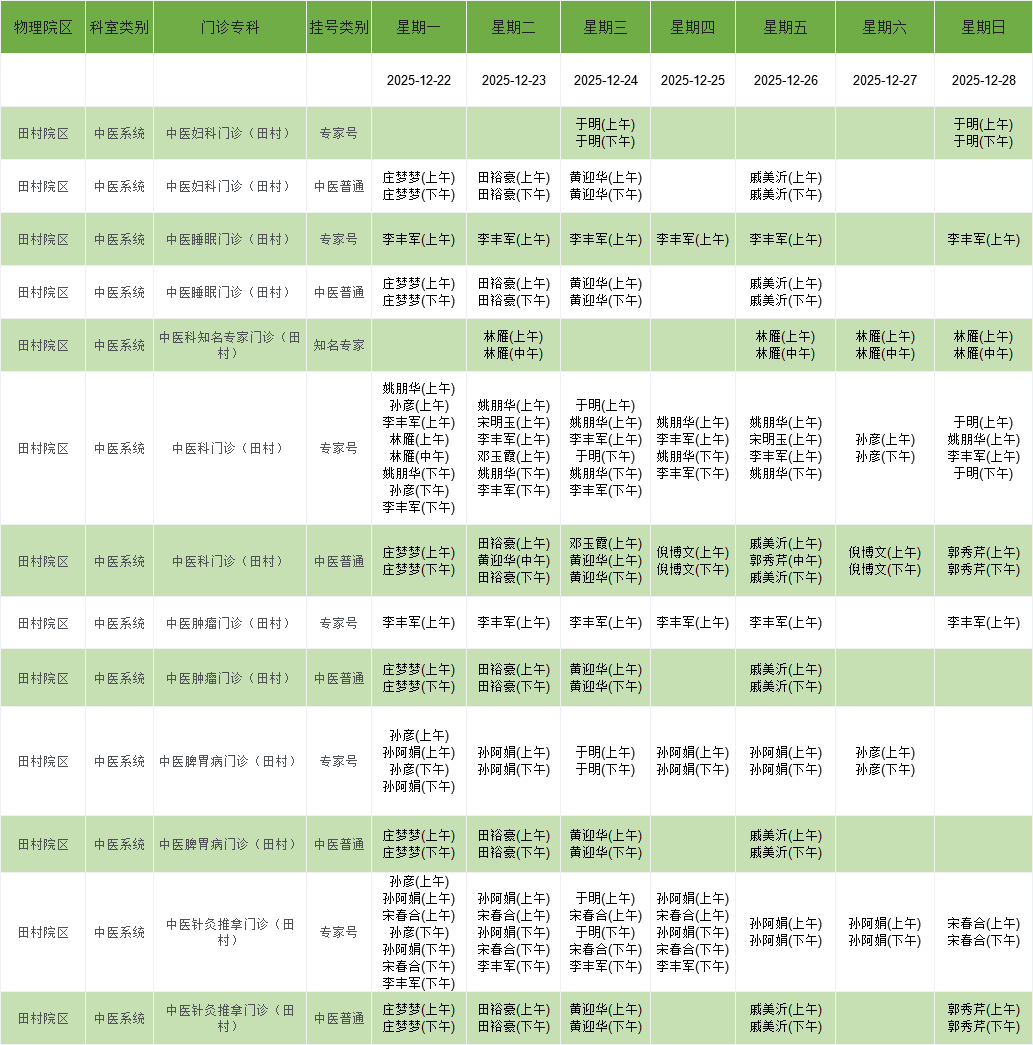 | 物理院区 | 科室类别 | 门诊专科 | 挂号类别 | 星期一 | 星期二 | 星期三 | 星期四 | 星期五 | 星期六 | 星期日 |
|---|---|---|---|---|---|---|---|---|---|---|
| | | | | 2025-12-22 | 2025-12-23 | 2025-12-24 | 2025-12-25 | 2025-12-26 | 2025-12-27 | 2025-12-28 |
| 田村院区 | 中医系统 | 中医妇科门诊（田村） | 专家号 | | | 于明(上午) 于明(下午) | | | | 于明(上午) 于明(下午) |
| 田村院区 | 中医系统 | 中医妇科门诊（田村） | 中医普通 | 庄梦梦(上午) 庄梦梦(下午) | 田裕豪(上午) 田裕豪(下午) | 黄迎华(上午) 黄迎华(下午) | | 戚美沂(上午) 戚美沂(下午) | | |
| 田村院区 | 中医系统 | 中医睡眠门诊（田村） | 专家号 | 李丰军(上午) | 李丰军(上午) | 李丰军(上午) | 李丰军(上午) | 李丰军(上午) | | 李丰军(上午) |
| 田村院区 | 中医系统 | 中医睡眠门诊（田村） | 中医普通 | 庄梦梦(上午) 庄梦梦(下午) | 田裕豪(上午) 田裕豪(下午) | 黄迎华(上午) 黄迎华(下午) | | 戚美沂(上午) 戚美沂(下午) | | |
| 田村院区 | 中医系统 | 中医科知名专家门诊（田村） | 知名专家 | | 林雁(上午) 林雁(中午) | | | 林雁(上午) 林雁(中午) | 林雁(上午) 林雁(中午) | 林雁(上午) 林雁(中午) |
| 田村院区 | 中医系统 | 中医科门诊（田村） | 专家号 | 姚朋华(上午) 孙彦(上午) 李丰军(上午) 林雁(上午) 林雁(中午) 姚朋华(下午) 孙彦(下午) 李丰军(下午) | 姚朋华(上午) 宋明玉(上午) 李丰军(上午) 邓玉霞(上午) 姚朋华(下午) 李丰军(下午) | 于明(上午) 姚朋华(上午) 李丰军(上午) 于明(下午) 姚朋华(下午) 李丰军(下午) | 姚朋华(上午) 李丰军(上午) 姚朋华(下午) 李丰军(下午) | 姚朋华(上午) 宋明玉(上午) 李丰军(上午) 姚朋华(下午) | 孙彦(上午) 孙彦(下午) | 于明(上午) 姚朋华(上午) 李丰军(上午) 于明(下午) |
| 田村院区 | 中医系统 | 中医科门诊（田村） | 中医普通 | 庄梦梦(上午) 庄梦梦(下午) | 田裕豪(上午) 黄迎华(中午) 田裕豪(下午) | 邓玉霞(上午) 黄迎华(上午) 黄迎华(下午) | 倪博文(上午) 倪博文(下午) | 戚美沂(上午) 郭秀芹(中午) 戚美沂(下午) | 倪博文(上午) 倪博文(下午) | 郭秀芹(上午) 郭秀芹(下午) |
| 田村院区 | 中医系统 | 中医肿瘤门诊（田村） | 专家号 | 李丰军(上午) | 李丰军(上午) | 李丰军(上午) | 李丰军(上午) | 李丰军(上午) | | 李丰军(上午) |
| 田村院区 | 中医系统 | 中医肿瘤门诊（田村） | 中医普通 | 庄梦梦(上午) 庄梦梦(下午) | 田裕豪(上午) 田裕豪(下午) | 黄迎华(上午) 黄迎华(下午) | | 戚美沂(上午) 戚美沂(下午) | | |
| 田村院区 | 中医系统 | 中医脾胃病门诊（田村） | 专家号 | 孙彦(上午) 孙阿娟(上午) 孙彦(下午) 孙阿娟(下午) | 孙阿娟(上午) 孙阿娟(下午) | 于明(上午) 于明(下午) | 孙阿娟(上午) 孙阿娟(下午) | 孙阿娟(上午) 孙阿娟(下午) | 孙彦(上午) 孙彦(下午) | |
| 田村院区 | 中医系统 | 中医脾胃病门诊（田村） | 中医普通 | 庄梦梦(上午) 庄梦梦(下午) | 田裕豪(上午) 田裕豪(下午) | 黄迎华(上午) 黄迎华(下午) | | 戚美沂(上午) 戚美沂(下午) | | |
| 田村院区 | 中医系统 | 中医针灸推拿门诊（田村） | 专家号 | 孙彦(上午) 孙阿娟(上午) 宋春合(上午) 孙彦(下午) 孙阿娟(下午) 宋春合(下午) 李丰军(下午) | 孙阿娟(上午) 宋春合(上午) 孙阿娟(下午) 宋春合(下午) 李丰军(下午) | 于明(上午) 宋春合(上午) 于明(下午) 宋春合(下午) 李丰军(下午) | 孙阿娟(上午) 宋春合(上午) 孙阿娟(下午) 宋春合(下午) 李丰军(下午) | 孙阿娟(上午) 孙阿娟(下午) | 孙阿娟(上午) 孙阿娟(下午) | 宋春合(上午) 宋春合(下午) |
| 田村院区 | 中医系统 | 中医针灸推拿门诊（田村） | 中医普通 | 庄梦梦(上午) 庄梦梦(下午) | 田裕豪(上午) 田裕豪(下午) | 黄迎华(上午) 黄迎华(下午) | | 戚美沂(上午) 戚美沂(下午) | | 郭秀芹(上午) 郭秀芹(下午) |